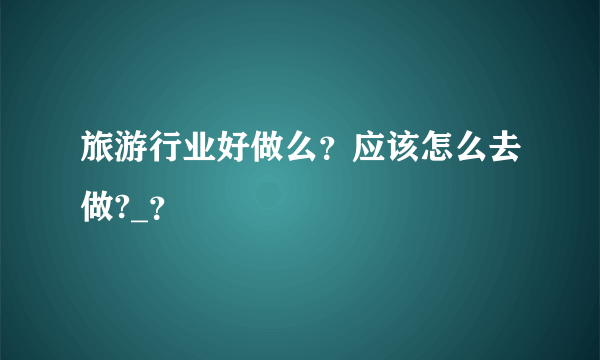 旅游行业好做么？应该怎么去做?_？